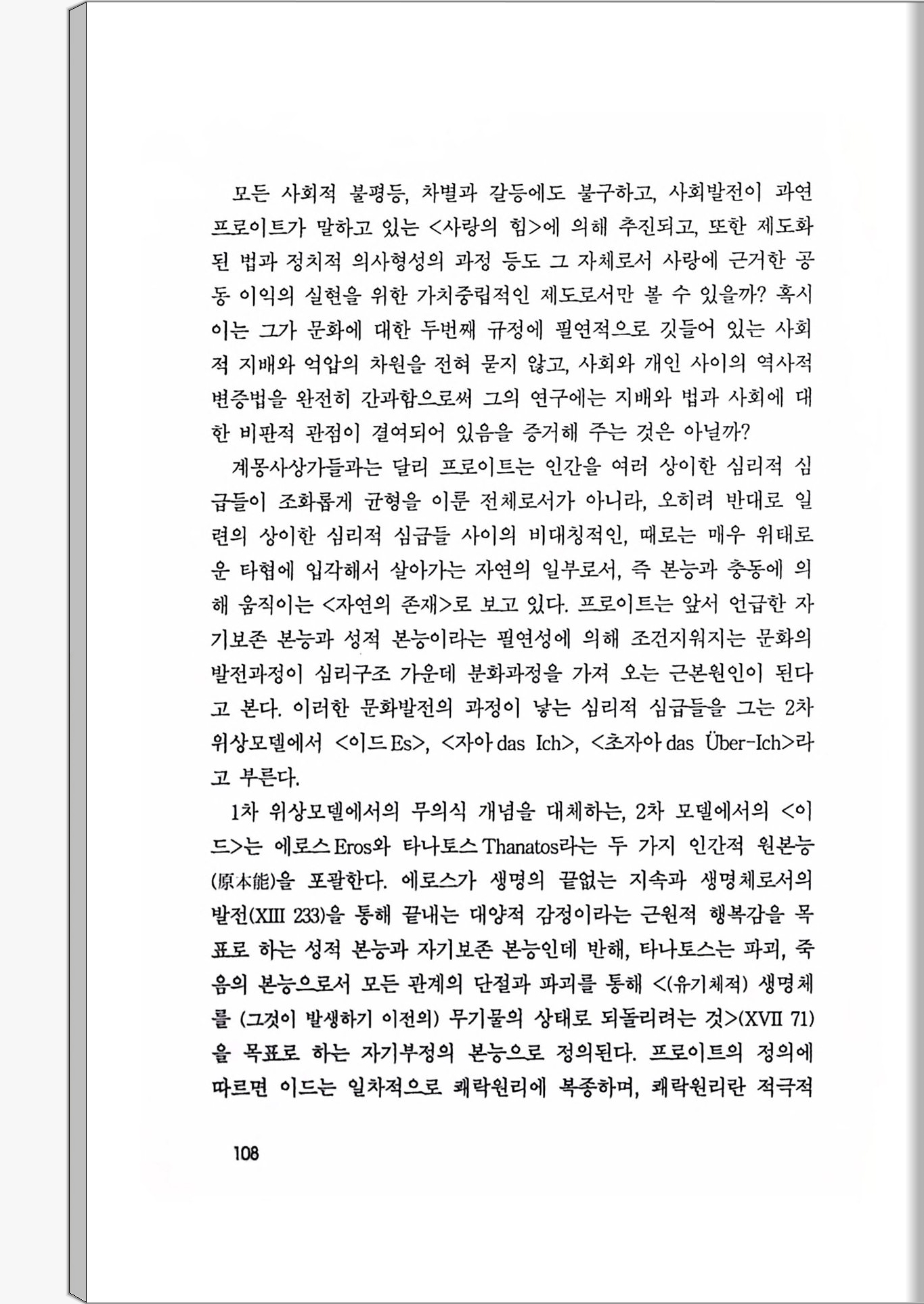 모든 사회적 불평등, 차별과 갈등에도 불구하고, 사회발전이 과연 프로이트가 말하고 있는 <사랑의 힘>에 의해 추진되고, 또한 제도화된 법과 정치적 의사형성의 과정 등도 그 자체로서 사랑에 근거한 공동 이익의 실현을 위한 가치중립적인 제도로서만 볼 수 있을까? 혹시 이는 그가 문화에 대한 두번째 규정에 필연적으로 깃들어 있는 사회적 지배와 억압의 차원을 전혀 묻지 않고, 사회와 개인 사이의 역사적 변증법을 완전히 간과함으로써 그의 연구에는 지배와 법과 사회에 대한 비판적 관점이 결여되어 있음을 증거해 주는 것은 아닐까?

계몽사상가들과는 달리 프로이트는 인간을 여러 상이한 심리적 심급들이 조화롭게 균형을 이룬 전체로서가 아니라, 오히려 반대로 일련의 상이한 심리적 심급들 사이의 비대칭적인, 때로는 매우 위태로운 타협에 입각해서 살아가는 자연의 일부로서, 즉 본능과 충동에 의해 움직이는 <자연의 존재>로 보고 있다. 프로이트는 앞서 언급한 자기보존 본능과 성적 본능이라는 필연성에 의해 조건지워지는 문화의 발전과정이 심리구조 가운데 분화과정을 가져 오는 근본원인이 된다고 본다. 이러한 문화발전의 과정이 낳는 심리적 심급들을 그는 2차 위상모델에서 <이드 Es>, <자아 das Ich>, <초자아 das Über-Ich>라고 부른다.

1차 위상모델에서의 무의식 개념을 대체하는, 2차 모델에서의 <이드>는 에로스 Eros와 타나토스 Thanatos라는 두 가지 인간적 원본능(原本能)을 포괄한다. 에로스가 생명의 끝없는 지속과 생명체로서의 발전(XIII 233)을 통해 끝내는 대양적 감정이라는 근원적 행복감을 목표로 하는 성적 본능과 자기보존 본능인데 반해, 타나토스는 파괴, 죽음의 본능으로서 모든 관계의 단절과 파괴를 통해 <(유기체적) 생명체를 (그것이 발생하기 이전의) 무기물의 상태로 되돌리려는 것>(XVII 71)을 목표로 하는 자기부정의 본능으로 정의된다. 프로이트의 정의에 따르면 이드는 일차적으로 쾌락원리에 복종하며, 쾌락원리란 적극적

108